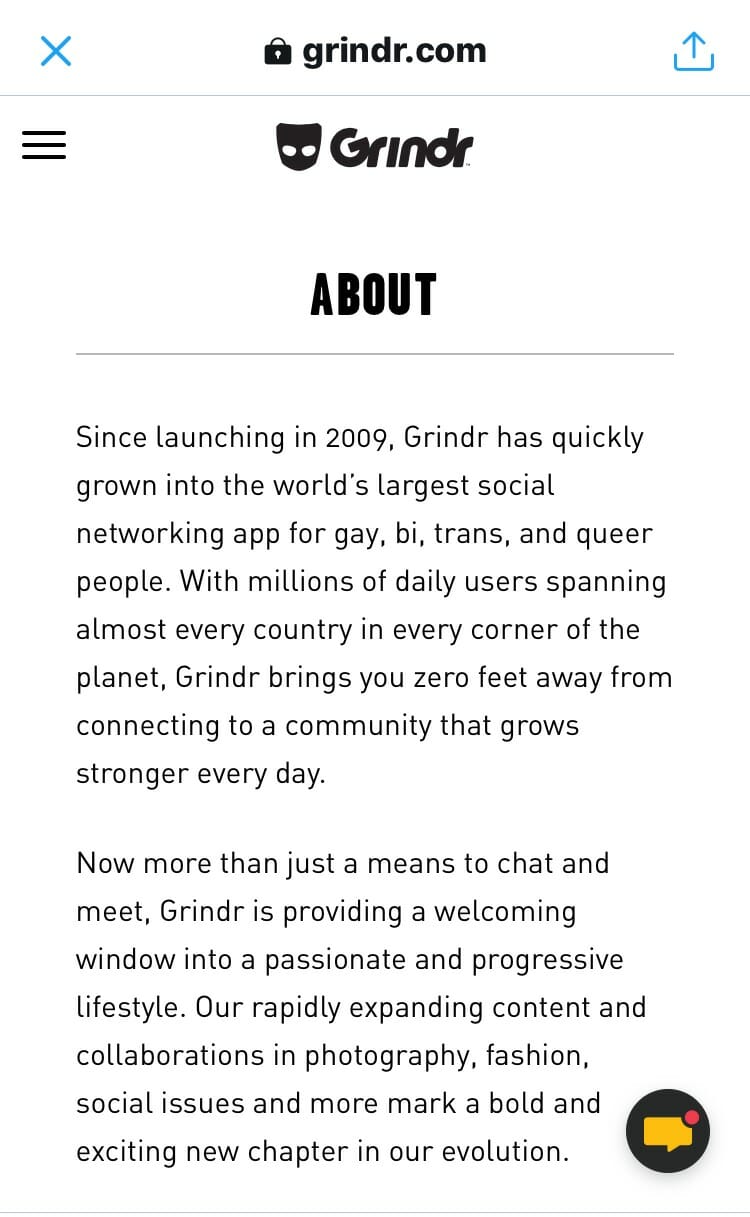 grindr.com

Grindr

ABOUT

Since launching in 2009, Grindr has quickly grown into the world's largest social networking app for gay, bi, trans, and queer people. With millions of daily users spanning almost every country in every corner of the planet, Grindr brings you zero feet away from connecting to a community that grows stronger every day.

Now more than just a means to chat and meet, Grindr is providing a welcoming window into a passionate and progressive lifestyle. Our rapidly expanding content and collaborations in photography, fashion, social issues and more mark a bold and exciting new chapter in our evolution.